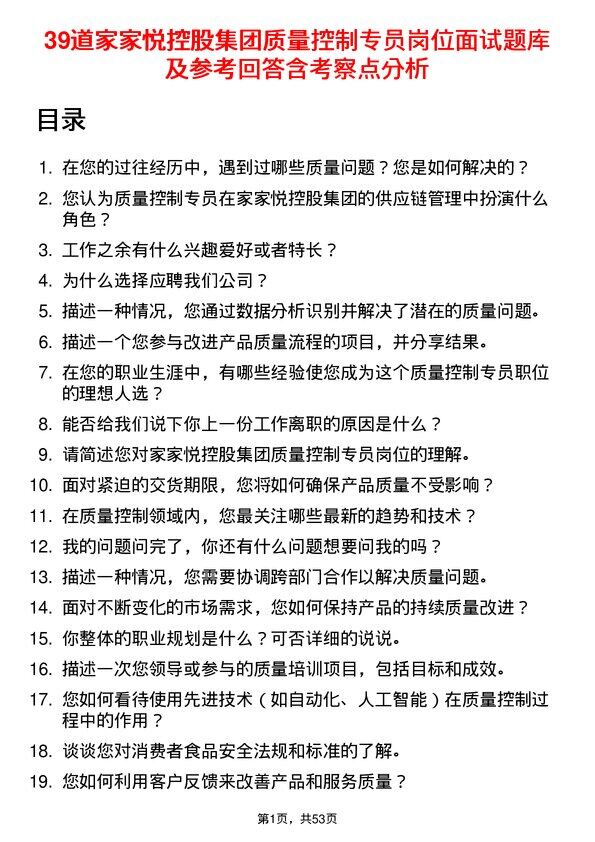 39道家家悦控股集团质量控制专员岗位面试题库及参考回答含考察点分析

目录

1. 在您的过往经历中，遇到过哪些质量问题？您是如何解决的？
2. 您认为质量控制专员在家家悦控股集团的供应链管理中扮演什么角色？
3. 工作之余有什么兴趣爱好或者特长？
4. 为什么选择应聘我们公司？
5. 描述一种情况，您通过数据分析识别并解决了潜在的质量问题。
6. 描述一个您参与改进产品质量流程的项目，并分享结果。
7. 在您的职业生涯中，有哪些经验使您成为这个质量控制专员职位的理想人选？
8. 能否给我们说下你上一份工作离职的原因是什么？
9. 请简述您对家家悦控股集团质量控制专员岗位的理解。
10. 面对紧迫的交货期限，您将如何确保产品质量不受影响？
11. 在质量控制领域内，您最关注哪些最新的趋势和技术？
12. 我的问题问完了，你还有什么问题想要问我的吗？
13. 描述一种情况，您需要协调跨部门合作以解决质量问题。
14. 面对不断变化的市场需求，您如何保持产品的持续质量改进？
15. 你整体的职业规划是什么？可否详细的说说。
16. 描述一次您领导或参与的质量培训项目，包括目标和成效。
17. 您如何看待使用先进技术（如自动化、人工智能）在质量控制过程中的作用？
18. 谈谈您对消费者食品安全法规和标准的了解。
19. 您如何利用客户反馈来改善产品和服务质量？

第1页，共53页